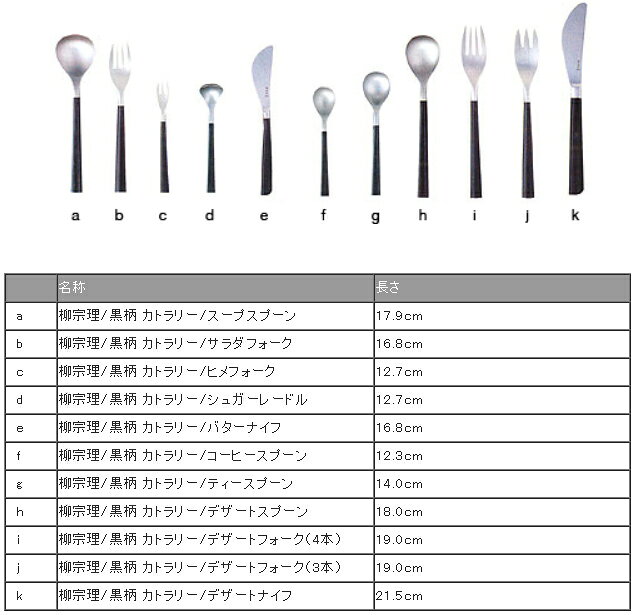 a b c d e f g h i j k

|  | 名称 | 長さ |
|---|---|---|
| a | 柳宗理/黒柄 カトラリー/スープスプーン | 17.9cm |
| b | 柳宗理/黒柄 カトラリー/サラダフォーク | 16.8cm |
| c | 柳宗理/黒柄 カトラリー/ヒメフォーク | 12.7cm |
| d | 柳宗理/黒柄 カトラリー/シュガーレードル | 12.7cm |
| e | 柳宗理/黒柄 カトラリー/バターナイフ | 16.8cm |
| f | 柳宗理/黒柄 カトラリー/コーヒースプーン | 12.3cm |
| g | 柳宗理/黒柄 カトラリー/ティースプーン | 14.0cm |
| h | 柳宗理/黒柄 カトラリー/デザートスプーン | 18.0cm |
| i | 柳宗理/黒柄 カトラリー/デザートフォーク(4本) | 19.0cm |
| j | 柳宗理/黒柄 カトラリー/デザートフォーク(3本) | 19.0cm |
| k | 柳宗理/黒柄 カトラリー/デザートナイフ | 21.5cm |